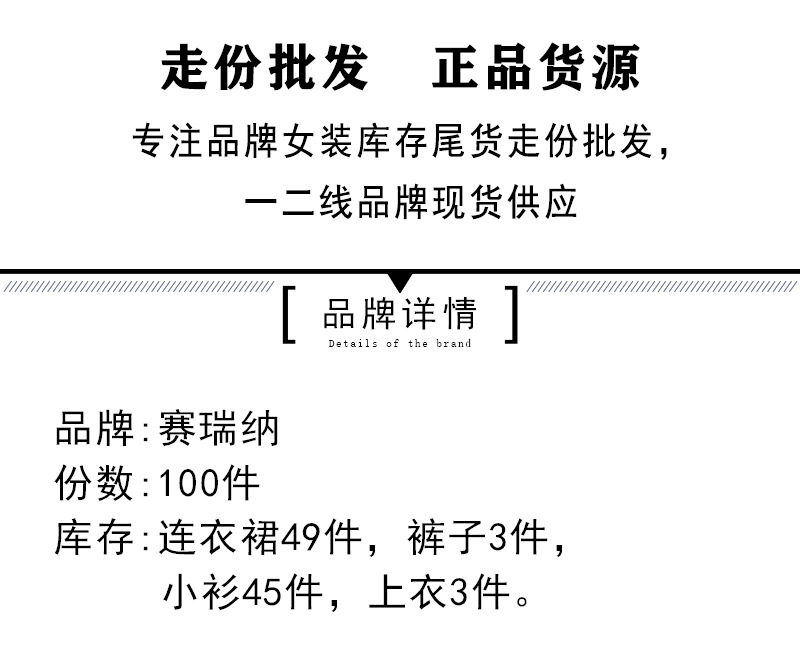 走份批发 正品货源

专注品牌女装库存尾货走份批发，一二线品牌现货供应

[ 品牌详情 ]
Details of the brand

品牌:赛瑞纳
份数:100件
库存:连衣裙49件，裤子3件，小衫45件，上衣3件。